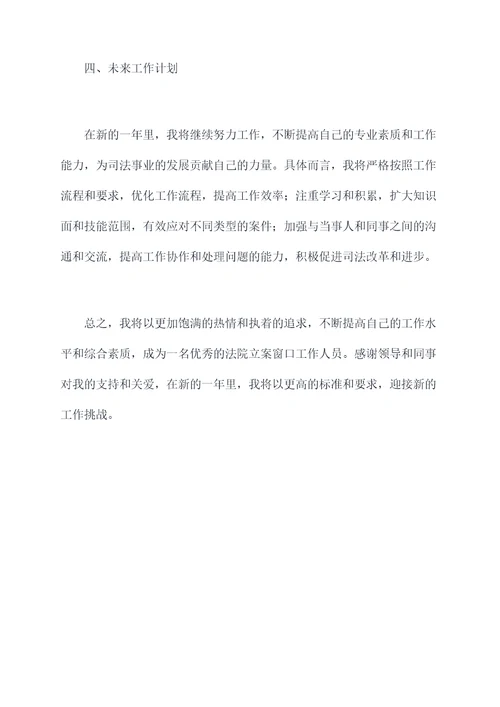 四、未来工作计划

在新的一年里，我将继续努力工作，不断提高自己的专业素质和工作能力，为司法事业的发展贡献自己的力量。具体而言，我将严格按照工作流程和要求，优化工作流程，提高工作效率；注重学习和积累，扩大知识面和技能范围，有效应对不同类型的案件；加强与当事人和同事之间的沟通和交流，提高工作协作和处理问题的能力，积极促进司法改革和进步。

总之，我将以更加饱满的热情和执着的追求，不断提高自己的工作水平和综合素质，成为一名优秀的法院立案窗口工作人员。感谢领导和同事对我的支持和关爱，在新的一年里，我将以更高的标准和要求，迎接新的工作挑战。